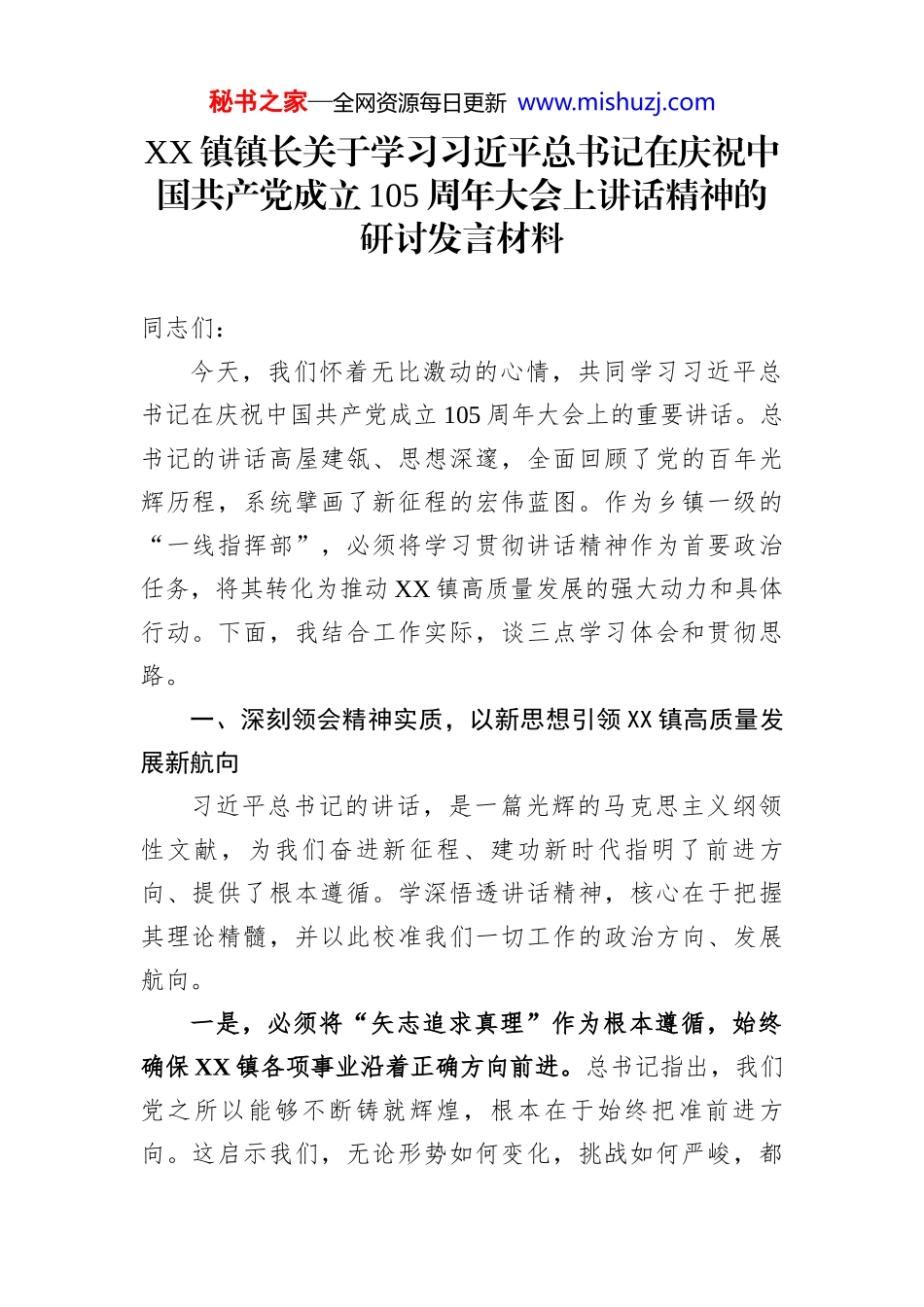 秘书之家—全网资源每日更新 www.mishuzj.com

XX镇镇长关于学习习近平总书记在庆祝中国共产党成立105周年大会上讲话精神的研讨发言材料

同志们：

今天，我们怀着无比激动的心情，共同学习习近平总书记在庆祝中国共产党成立105周年大会上的重要讲话。总书记的讲话高屋建瓴、思想深邃，全面回顾了党的百年光辉历程，系统擘画了新征程的宏伟蓝图。作为乡镇一级的“一线指挥部”，必须将学习贯彻讲话精神作为首要政治任务，将其转化为推动XX镇高质量发展的强大动力和具体行动。下面，我结合工作实际，谈三点学习体会和贯彻思路。

一、深刻领会精神实质，以新思想引领XX镇高质量发展新航向

习近平总书记的讲话，是一篇光辉的马克思主义纲领性文献，为我们奋进新征程、建功新时代指明了前进方向、提供了根本遵循。学深悟透讲话精神，核心在于把握其理论精髓，并以此校准我们一切工作的政治方向、发展航向。

一是，必须将“矢志追求真理”作为根本遵循，始终确保XX镇各项事业沿着正确方向前进。总书记指出，我们党之所以能够不断铸就辉煌，根本在于始终把准前进方向。这启示我们，无论形势如何变化，挑战如何严峻，都